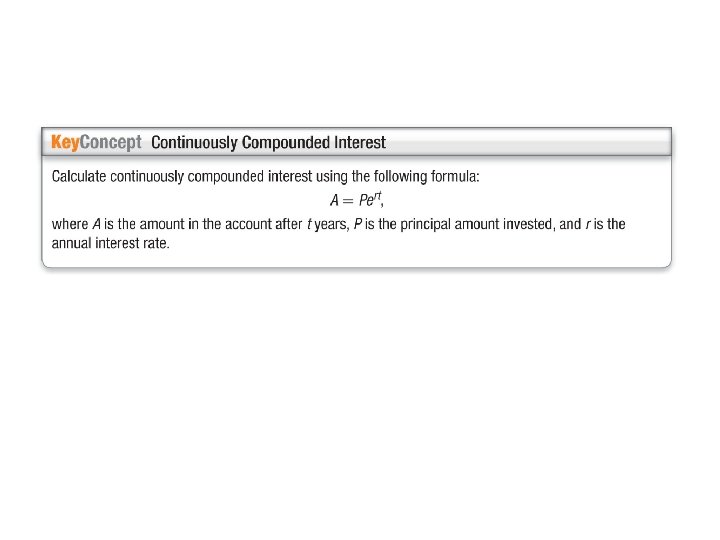 KeyConcept Continuously Compounded Interest

Calculate continuously compounded interest using the following formula:

$A = Pe^{rt}$,

where A is the amount in the account after t years, P is the principal amount invested, and r is the annual interest rate.